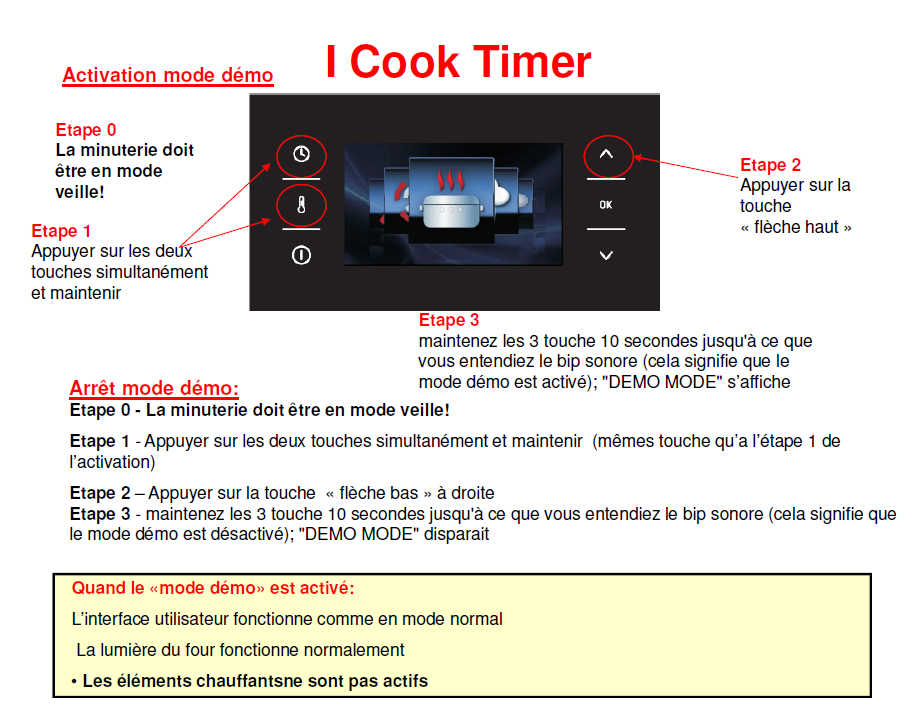 I Cook Timer

Activation mode démo

Etape 0
La minuterie doit être en mode veille!

Etape 1
Appuyer sur les deux touches simultanément et maintenir

OK

Etape 2
Appuyer sur la touche « flèche haut »

Etape 3
maintenez les 3 touche 10 secondes jusqu'à ce que vous entendiez le bip sonore (cela signifie que le mode démo est activé); "DEMO MODE" s'affiche

Arrêt mode démo:
Etape 0 - La minuterie doit être en mode veille!

Etape 1 - Appuyer sur les deux touches simultanément et maintenir (mêmes touche qu'a l'étape 1 de l'activation)

Etape 2 – Appuyer sur la touche « flèche bas » à droite
Etape 3 - maintenez les 3 touche 10 secondes jusqu'à ce que vous entendiez le bip sonore (cela signifie que le mode démo est désactivé); "DEMO MODE" disparait

Quand le «mode démo» est activé:

L'interface utilisateur fonctionne comme en mode normal

La lumière du four fonctionne normalement

• Les éléments chauffantsne sont pas actifs